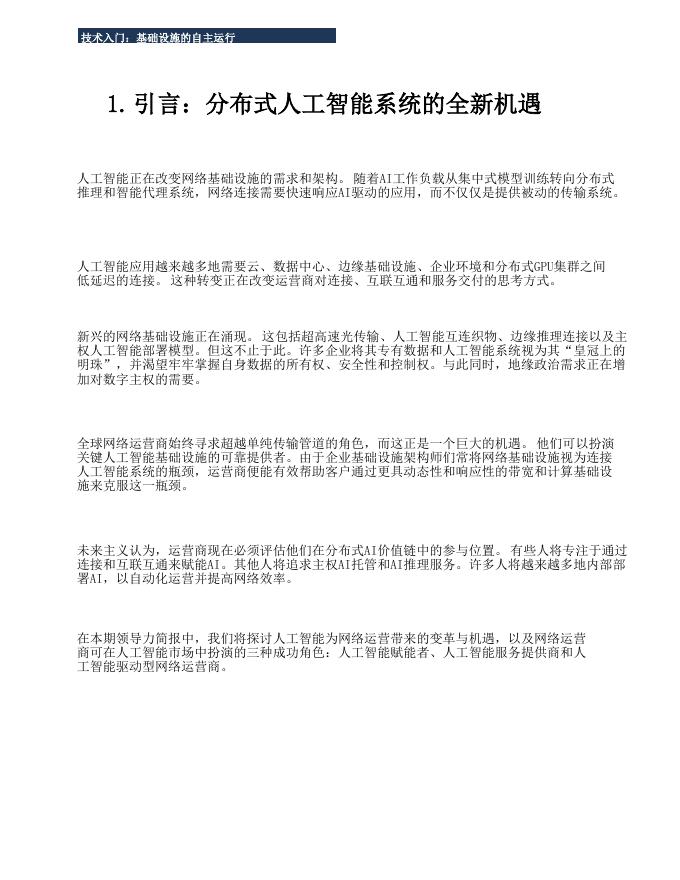 技术入门：基础设施的自主运行

1. 引言：分布式人工智能系统的全新机遇

人工智能正在改变网络基础设施的需求和架构。随着AI工作负载从集中式模型训练转向分布式推理和智能代理系统，网络连接需要快速响应AI驱动的应用，而不仅仅是提供被动的传输系统。

人工智能应用越来越多地需要云、数据中心、边缘基础设施、企业环境和分布式GPU集群之间低延迟的连接。这种转变正在改变运营商对连接、互联互通和服务交付的思考方式。

新兴的网络基础设施正在涌现。这包括超高速光传输、人工智能互连织物、边缘推理连接以及主权人工智能部署模型。但这不止于此。许多企业将其专有数据和人工智能系统视为其“皇冠上的明珠”，并渴望牢牢掌握自身数据的所有权、安全性和控制权。与此同时，地缘政治需求正在增加对数字主权的需要。

全球网络运营商始终寻求超越单纯传输管道的角色，而这正是一个巨大的机遇。他们可以扮演关键人工智能基础设施的可靠提供者。由于企业基础设施架构师们常将网络基础设施视为连接人工智能系统的瓶颈，运营商便能有效帮助客户通过更具动态性和响应性的带宽和计算基础设施来克服这一瓶颈。

未来主义认为，运营商现在必须评估他们在分布式AI价值链中的参与位置。有些人将专注于通过连接和互联互通来赋能AI。其他人将追求主权AI托管和AI推理服务。许多人将越来越多地内部部署AI，以自动化运营并提高网络效率。

在本期领导力简报中，我们将探讨人工智能为网络运营带来的变革与机遇，以及网络运营商可在人工智能市场中扮演的三种成功角色：人工智能赋能者、人工智能服务提供商和人工智能驱动型网络运营商。